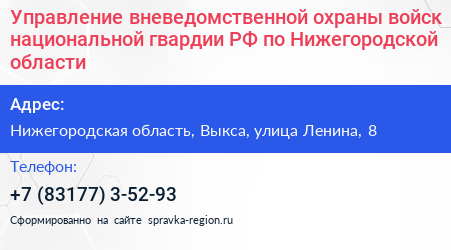 Управление вневедомственной охраны войск национальной гвардии РФ по Нижегородской области

Адрес:

Нижегородская область, Выкса, улица Ленина, 8

Телефон:

+7 (83177) 3-52-93

Сформированно на сайте spravka-region.ru